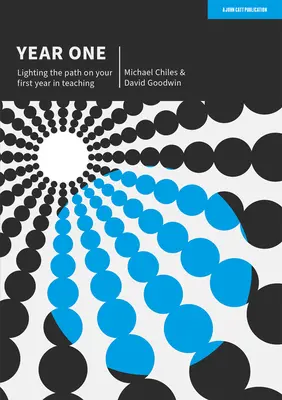 A JOHN CATT PUBLICATION

YEAR ONE

Lighting the path on your first year in teaching

Michael Chiles & David Goodwin